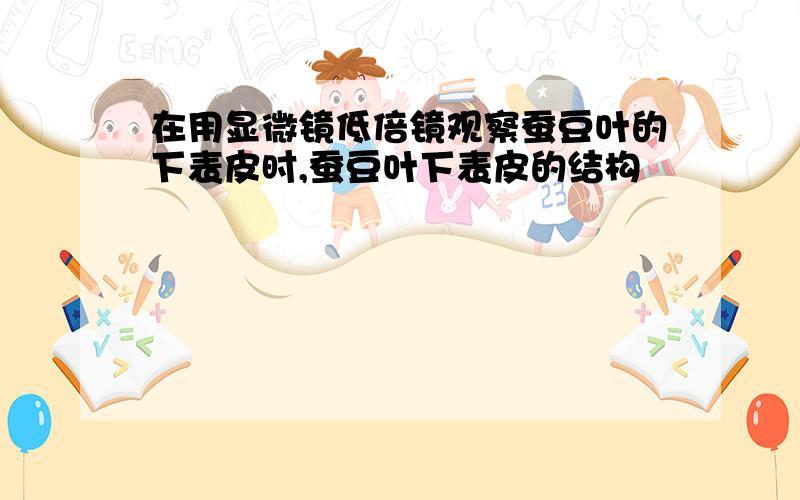 在用显微镜低倍镜观察蚕豆叶的下表皮时,蚕豆叶下表皮的结构